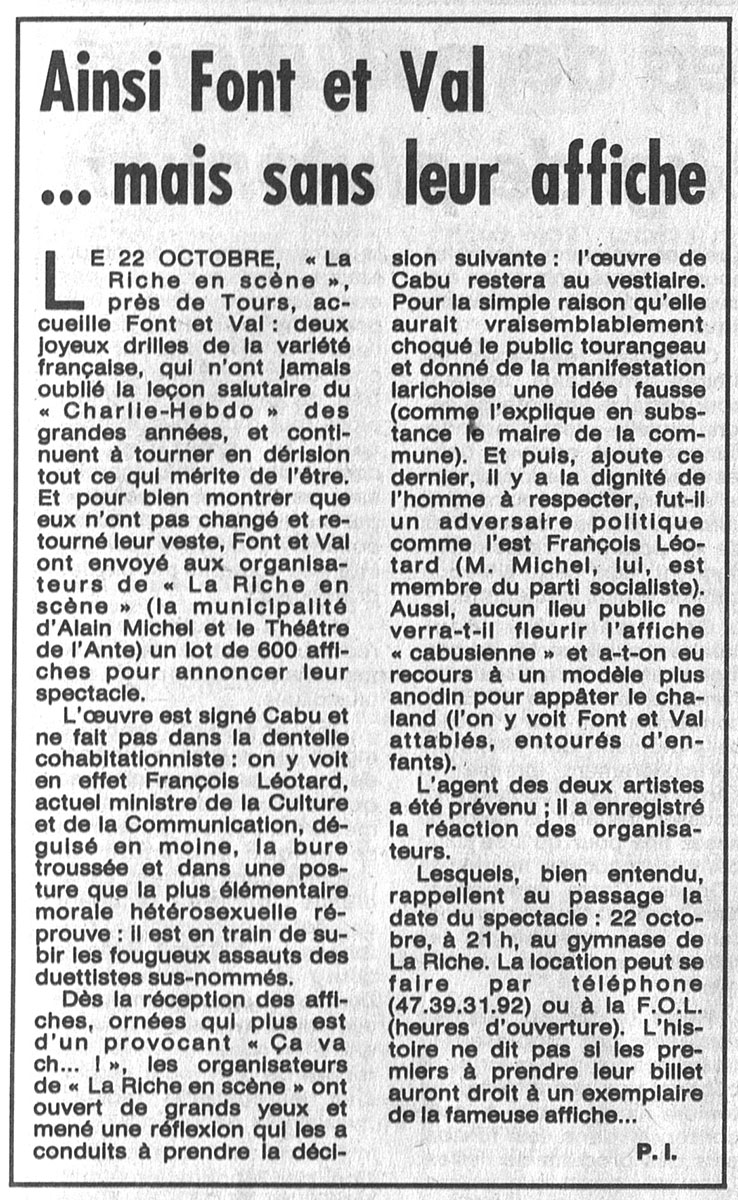 Ainsi Font et Val
... mais sans leur affiche

LE 22 OCTOBRE, « La Riche en scène », près de Tours, accueille Font et Val : deux joyeux drilles de la variété française, qui n'ont jamais oublié la leçon salutaire du « Charlie-Hebdo » des grandes années, et continuent à tourner en dérision tout ce qui mérite de l'être. Et pour bien montrer que eux n'ont pas changé et retourné leur veste, Font et Val ont envoyé aux organisateurs de « La Riche en scène » (la municipalité d'Alain Michel et le Théâtre de l'Ante) un lot de 600 affiches pour annoncer leur spectacle.

L'œuvre est signé Cabu et ne fait pas dans la dentelle cohabitationniste : on y voit en effet François Léotard, actuel ministre de la Culture et de la Communication, déguisé en moine, la bure troussée et dans une posture que la plus élémentaire morale hétérosexuelle réprouve : il est en train de subir les fougueux assauts des duettistes sus-nommés.

Dès la réception des affiches, ornées qui plus est d'un provocant « Ça va ch... ! », les organisateurs de « La Riche en scène » ont ouvert de grands yeux et mené une réflexion qui les a conduits à prendre la décision suivante : l'œuvre de Cabu restera au vestiaire. Pour la simple raison qu'elle aurait vraisemblablement choqué le public tourangeau et donné de la manifestation larichoise une idée fausse (comme l'explique en substance le maire de la commune). Et puis, ajoute ce dernier, il y a la dignité de l'homme à respecter, fut-il un adversaire politique comme l'est François Léotard (M. Michel, lui, est membre du parti socialiste). Aussi, aucun lieu public ne verra-t-il fleurir l'affiche « cabusienne » et a-t-on eu recours à un modèle plus anodin pour appâter le chaland (l'on y voit Font et Val attablés, entourés d'enfants).

L'agent des deux artistes a été prévenu ; il a enregistré la réaction des organisateurs.

Lesquels, bien entendu, rappellent au passage la date du spectacle : 22 octobre, à 21 h, au gymnase de La Riche. La location peut se faire par téléphone (47.39.31.92) ou à la F.O.L. (heures d'ouverture). L'histoire ne dit pas si les premiers à prendre leur billet auront droit à un exemplaire de la fameuse affiche...

P. I.